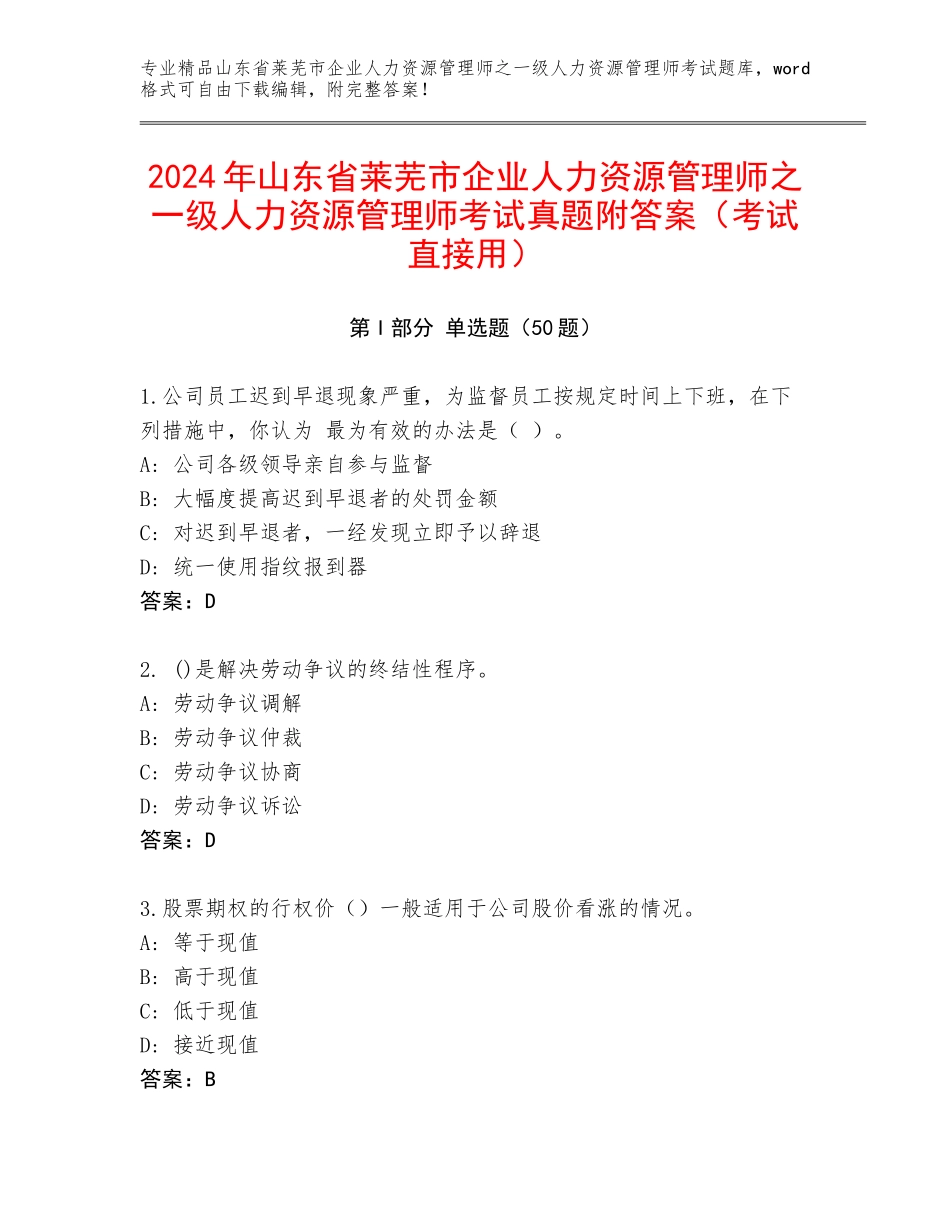 专业精品山东省莱芜市企业人力资源管理师之一级人力资源管理师考试题库，word格式可自由下载编辑，附完整答案！

2024年山东省莱芜市企业人力资源管理师之一级人力资源管理师考试真题附答案（考试直接用）

第Ⅰ部分 单选题（50题）

1.公司员工迟到早退现象严重，为监督员工按规定时间上下班，在下列措施中，你认为 最为有效的办法是（ ）。
A：公司各级领导亲自参与监督
B：大幅度提高迟到早退者的处罚金额
C：对迟到早退者，一经发现立即予以辞退
D：统一使用指纹报到器
答案：D

2. ()是解决劳动争议的终结性程序。
A：劳动争议调解
B：劳动争议仲裁
C：劳动争议协商
D：劳动争议诉讼
答案：D

3.股票期权的行权价（）一般适用于公司股价看涨的情况。
A：等于现值
B：高于现值
C：低于现值
D：接近现值
答案：B